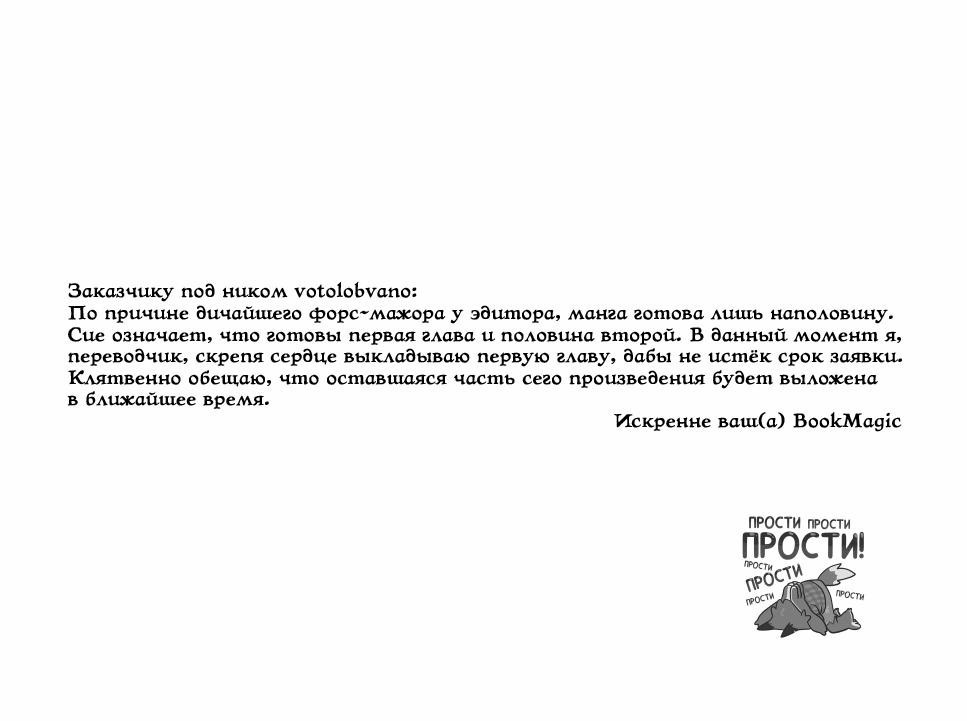 Заказчику под ником votolobvano:
По причине дичайшего форс-мажора у эдитора, манга готова лишь наполовину. Сие означает, что готовы первая глава и половина второй. В данный момент я, переводчик, скрепя сердце выкладываю первую главу, дабы не истёк срок заявки. Клятвенно обещаю, что оставшаяся часть сего произведения будет выложена в ближайшее время.

Искренне ваш(а) BookMagic

ПРОСТИ ПРОСТИ
ПРОСТИ!
ПРОСТИ
ПРОСТИ
ПРОСТИ
ПРОСТИ